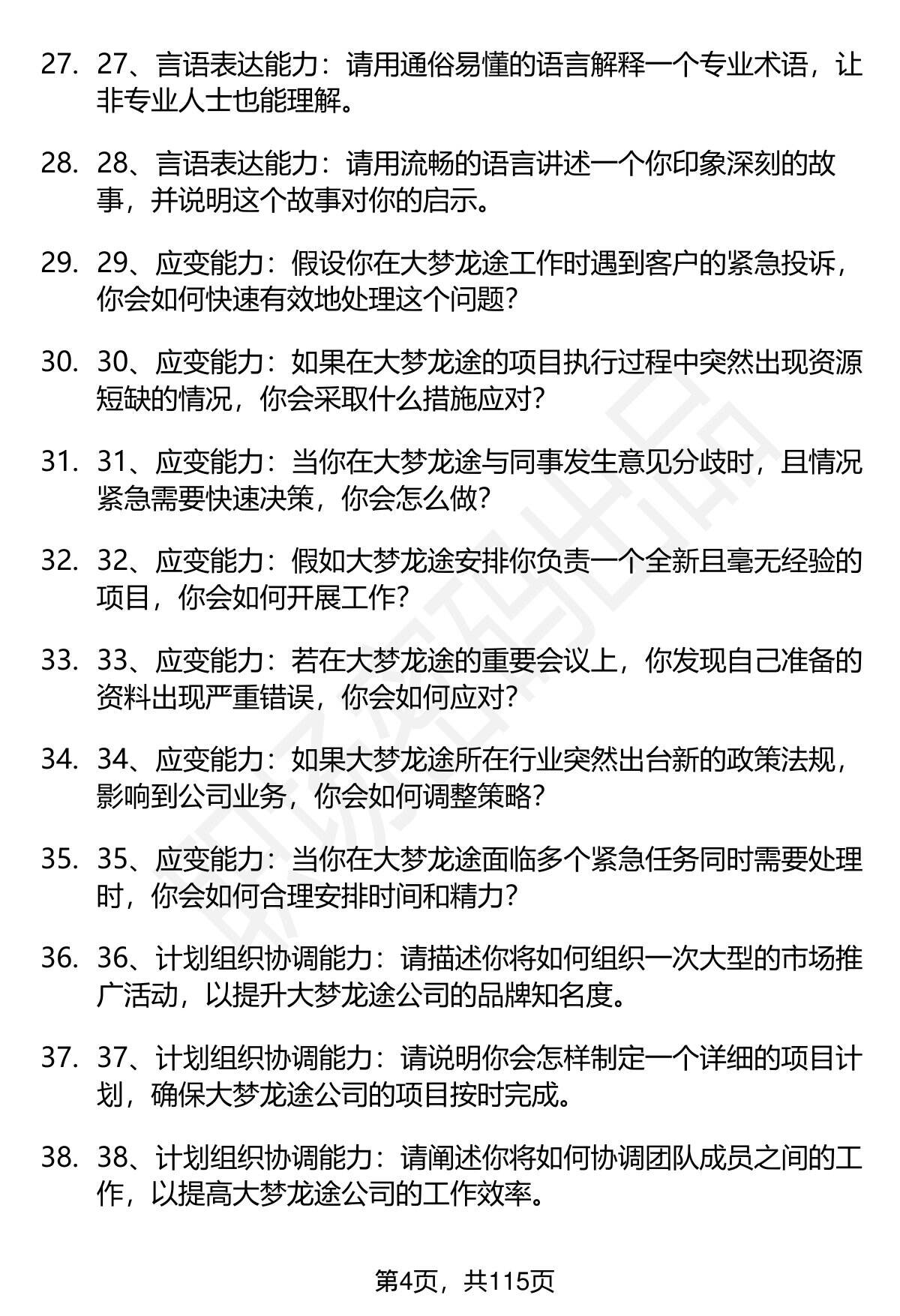 27. 27、言语表达能力：请用通俗易懂的语言解释一个专业术语，让非专业人士也能理解。

28. 28、言语表达能力：请用流畅的语言讲述一个你印象深刻的故事，并说明这个故事对你的启示。

29. 29、应变能力：假设你在大梦龙途工作时遇到客户的紧急投诉，你会如何快速有效地处理这个问题？

30. 30、应变能力：如果在大梦龙途的项目执行过程中突然出现资源短缺的情况，你会采取什么措施应对？

31. 31、应变能力：当你在大梦龙途与同事发生意见分歧时，且情况紧急需要快速决策，你会怎么做？

32. 32、应变能力：假如大梦龙途安排你负责一个全新且毫无经验的项目，你会如何开展工作？

33. 33、应变能力：若在大梦龙途的重要会议上，你发现自己准备的资料出现严重错误，你会如何应对？

34. 34、应变能力：如果大梦龙途所在行业突然出台新的政策法规，影响到公司业务，你会如何调整策略？

35. 35、应变能力：当你在大梦龙途面临多个紧急任务同时需要处理时，你会如何合理安排时间和精力？

36. 36、计划组织协调能力：请描述你将如何组织一次大型的市场推广活动，以提升大梦龙途公司的品牌知名度。

37. 37、计划组织协调能力：请说明你会怎样制定一个详细的项目计划，确保大梦龙途公司的项目按时完成。

38. 38、计划组织协调能力：请阐述你将如何协调团队成员之间的工作，以提高大梦龙途公司的工作效率。

第4页，共115页